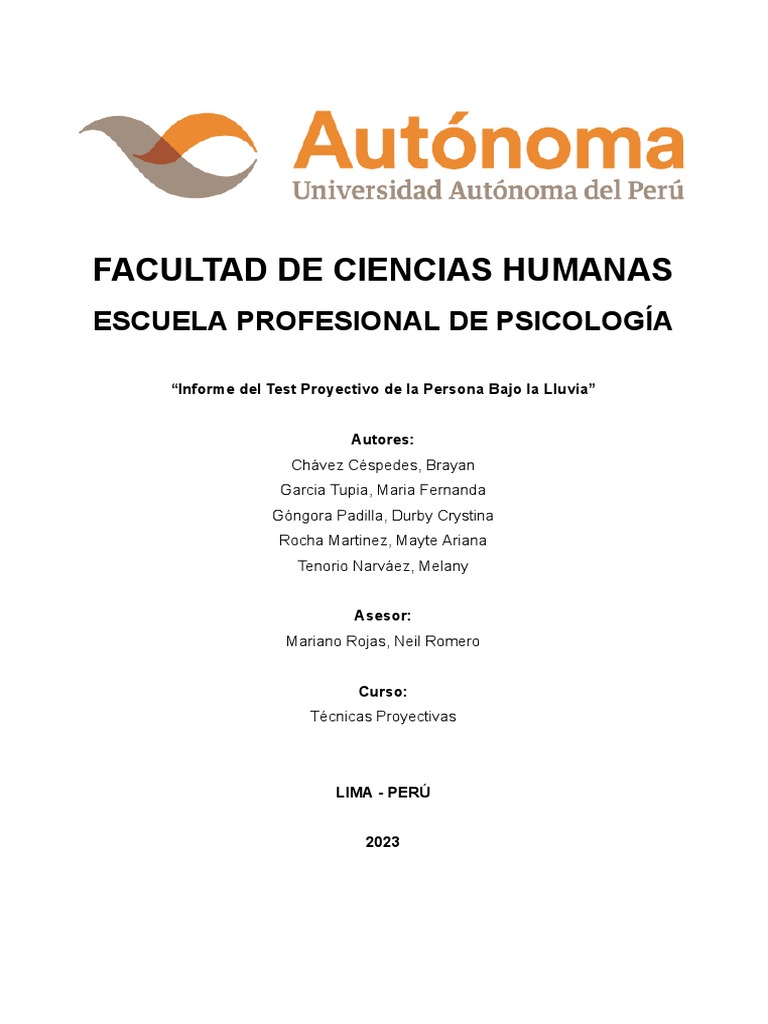 Autónoma
Universidad Autónoma del Perú

FACULTAD DE CIENCIAS HUMANAS

ESCUELA PROFESIONAL DE PSICOLOGÍA

“Informe del Test Proyectivo de la Persona Bajo la Lluvia”

Autores:
Chávez Céspedes, Brayan
Garcia Tupia, Maria Fernanda
Góngora Padilla, Durby Crystina
Rocha Martinez, Mayte Ariana
Tenorio Narváez, Melany

Asesor:
Mariano Rojas, Neil Romero

Curso:
Técnicas Proyectivas

LIMA - PERÚ

2023